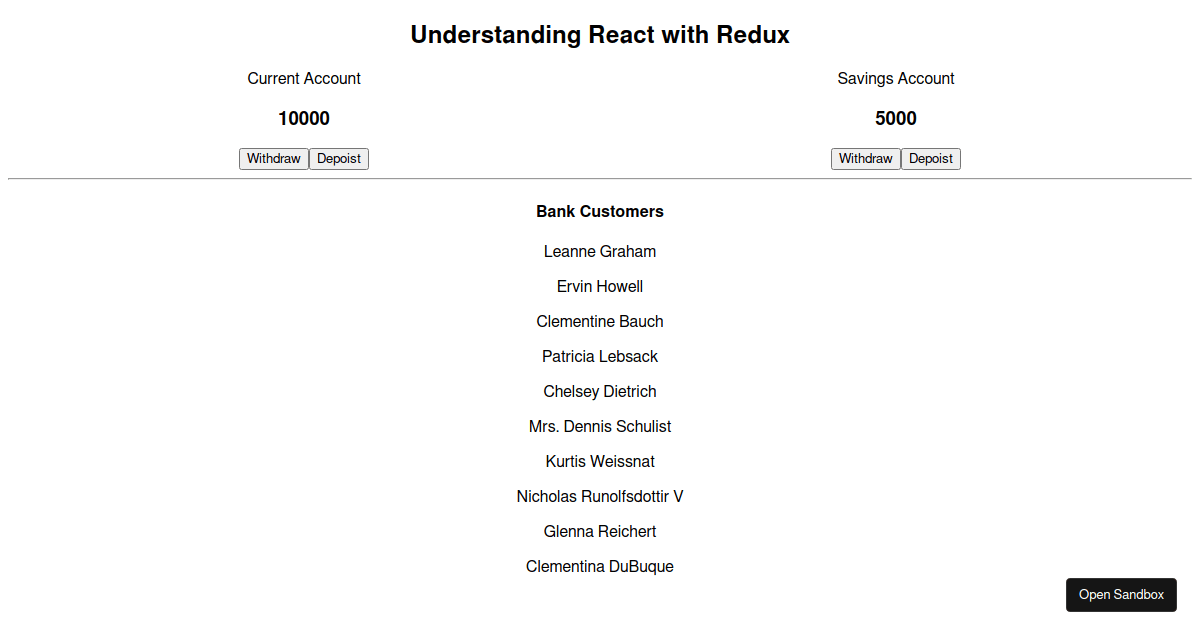 Understanding React with Redux

Current Account

10000

Withdraw Depoist

Savings Account

5000

Withdraw Depoist

Bank Customers

Leanne Graham

Ervin Howell

Clementine Bauch

Patricia Lebsack

Chelsey Dietrich

Mrs. Dennis Schulist

Kurtis Weissnat

Nicholas Runolfsdottir V

Glenna Reichert

Clementina DuBuque

Open Sandbox